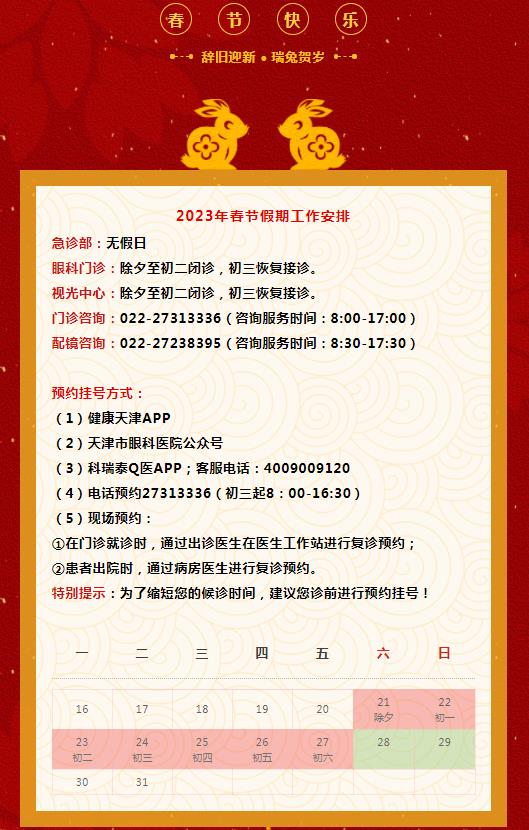 春 节 快 乐

辞旧迎新 • 瑞兔贺岁

2023年春节假期工作安排

急诊部：无假日
眼科门诊：除夕至初二闭诊，初三恢复接诊。
视光中心：除夕至初二闭诊，初三恢复接诊。
门诊咨询：022-27313336（咨询服务时间：8:00-17:00）
配镜咨询：022-27238395（咨询服务时间：8:30-17:30）

预约挂号方式：
（1）健康天津APP
（2）天津市眼科医院公众号
（3）科瑞泰Q医APP；客服电话：4009009120
（4）电话预约27313336（初三起8：00-16:30）
（5）现场预约：
①在门诊就诊时，通过出诊医生在医生工作站进行复诊预约；
②患者出院时，通过病房医生进行复诊预约。
特别提示：为了缩短您的候诊时间，建议您诊前进行预约挂号！

| 一 | 二 | 三 | 四 | 五 | 六 | 日 |
|---|---|---|---|---|---|---|
| 16 | 17 | 18 | 19 | 20 | 21 除夕 | 22 初一 |
| 23 初二 | 24 初三 | 25 初四 | 26 初五 | 27 初六 | 28 | 29 |
| 30 | 31 | | | | | |